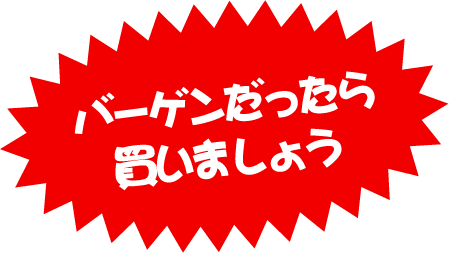 バーゲンだったら
買いましょう